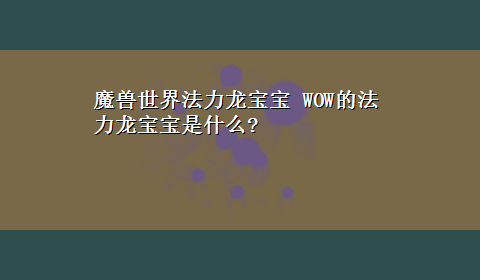 魔兽世界法力龙宝宝 WOW的法力龙宝宝是什么?